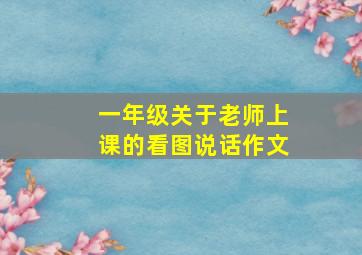 一年级关于老师上课的看图说话作文